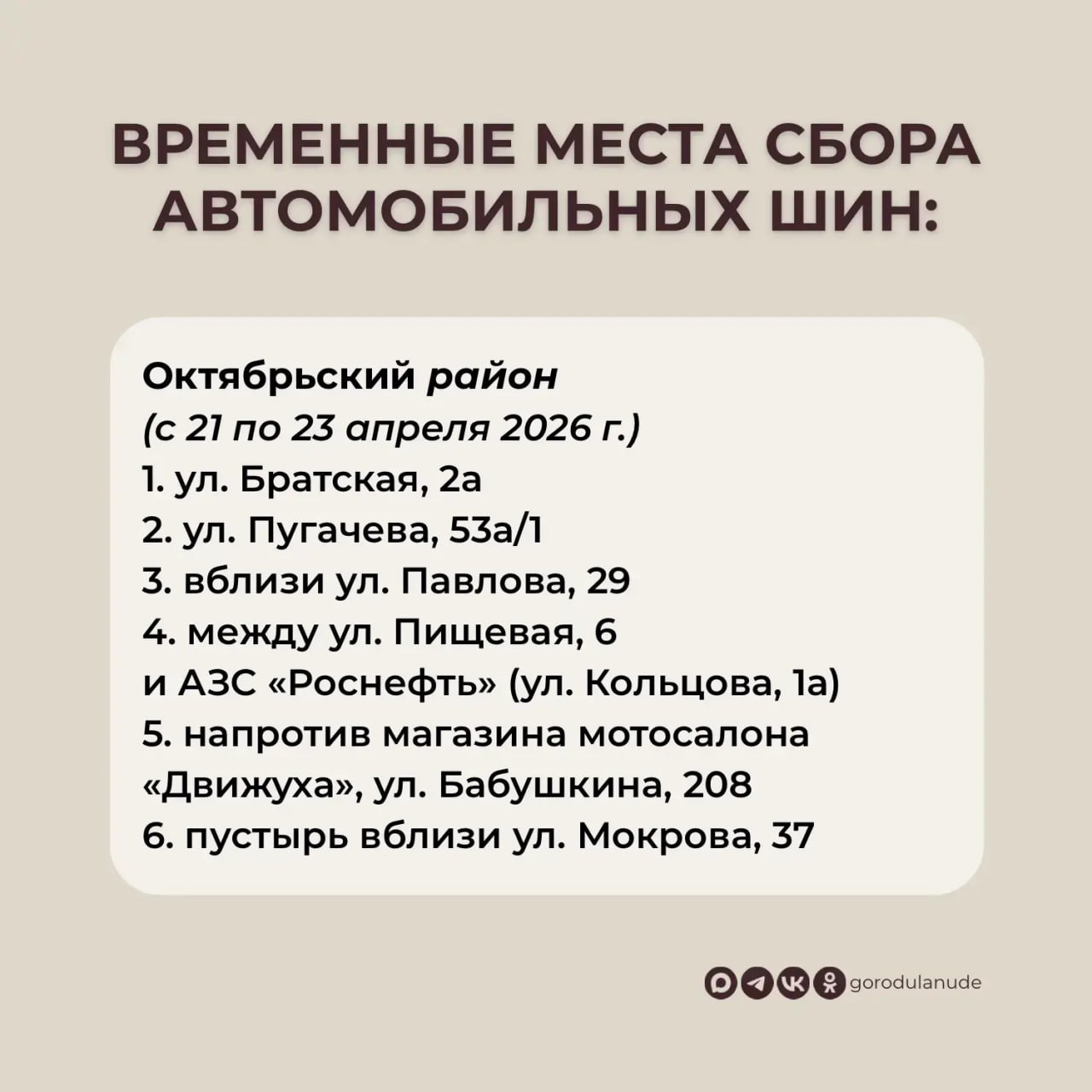 ВРЕМЕННЫЕ МЕСТА СБОРА АВТОМОБИЛЬНЫХ ШИН:

Октябрьский район
(с 21 по 23 апреля 2026 г.)
1. ул. Братская, 2а
2. ул. Пугачева, 53а/1
3. вблизи ул. Павлова, 29
4. между ул. Пищевая, 6 и АЗС «Роснефть» (ул. Кольцова, 1а)
5. напротив магазина мотосалона «Движуха», ул. Бабушкина, 208
6. пустырь вблизи ул. Мокрова, 37

gorodulanude